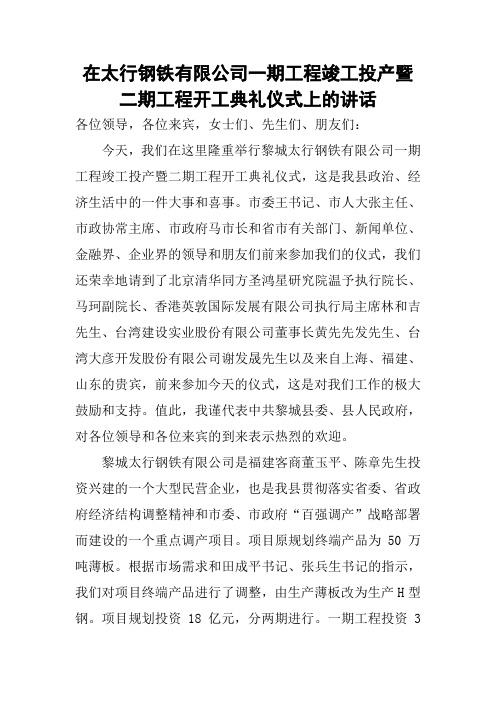 在太行钢铁有限公司一期工程竣工投产暨二期工程开工典礼仪式上的讲话

各位领导，各位来宾，女士们、先生们、朋友们：

今天，我们在这里隆重举行黎城太行钢铁有限公司一期工程竣工投产暨二期工程开工典礼仪式，这是我县政治、经济生活中的一件大事和喜事。市委王书记、市人大张主任、市政协常主席、市政府马市长和省市有关部门、新闻单位、金融界、企业界的领导和朋友们前来参加我们的仪式，我们还荣幸地请到了北京清华同方圣鸿星研究院温予执行院长、马珂副院长、香港英敦国际发展有限公司执行局主席林和吉先生、台湾建设实业股份有限公司董事长黄先先发先生、台湾大彦开发股份有限公司谢发晟先生以及来自上海、福建、山东的贵宾，前来参加今天的仪式，这是对我们工作的极大鼓励和支持。值此，我谨代表中共黎城县委、县人民政府，对各位领导和各位来宾的到来表示热烈的欢迎。

黎城太行钢铁有限公司是福建客商董玉平、陈章先生投资兴建的一个大型民营企业，也是我县贯彻落实省委、省政府经济结构调整精神和市委、市政府“百强调产”战略部署而建设的一个重点调产项目。项目原规划终端产品为 50 万吨薄板。根据市场需求和田成平书记、张兵生书记的指示，我们对项目终端产品进行了调整，由生产薄板改为生产 H 型钢。项目规划投资 18 亿元，分两期进行。一期工程投资 3